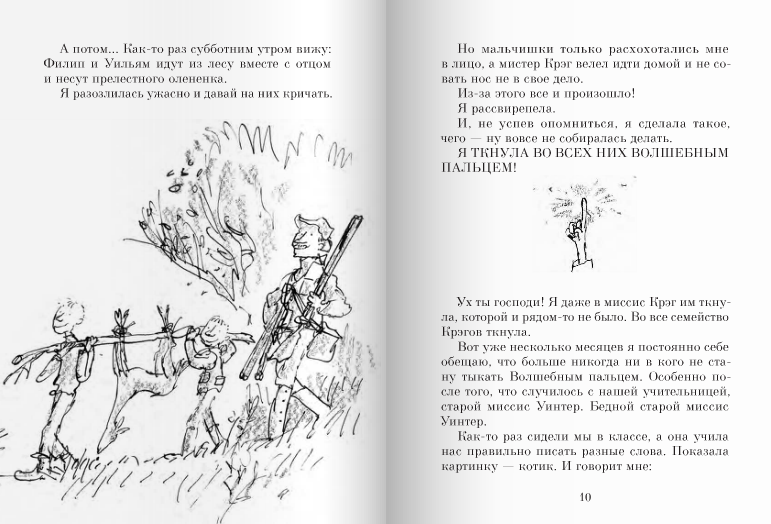 А потом... Как-то раз субботним утром вижу: Филип и Уильям идут из лесу вместе с отцом и несут прелестного олененка.

Я разозлилась ужасно и давай на них кричать.

Но мальчишки только расхохотались мне в лицо, а мистер Крэг велел идти домой и не совать нос не в свое дело.

Из-за этого все и произошло!

Я рассвирепела.

И, не успев опомниться, я сделала такое, чего — ну вовсе не собиралась делать.

Я ТКНУЛА ВО ВСЕХ НИХ ВОЛШЕБНЫМ ПАЛЬЦЕМ!

Ух ты господи! Я даже в миссис Крэг им ткнула, которой и рядом-то не было. Во все семейство Крэгов ткнула.

Вот уже несколько месяцев я постоянно себе обещаю, что больше никогда ни в кого не стану тыкать Волшебным пальцем. Особенно после того, что случилось с нашей учительницей, старой миссис Уинтер. Бедной старой миссис Уинтер.

Как-то раз сидели мы в классе, а она учила нас правильно писать разные слова. Показала картинку — котик. И говорит мне:

10